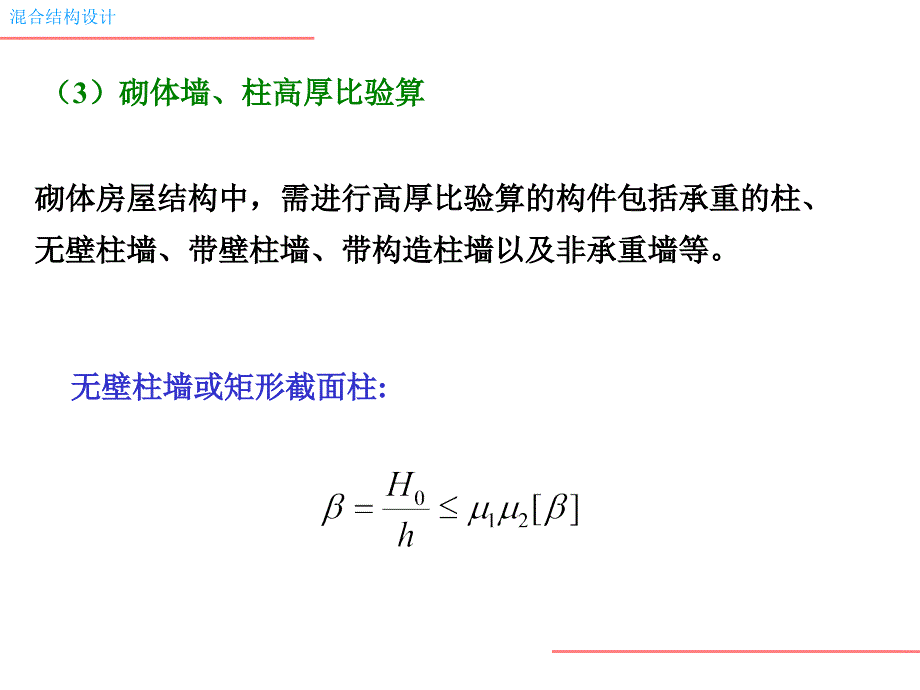 混合结构设计

（3）砌体墙、柱高厚比验算

砌体房屋结构中，需进行高厚比验算的构件包括承重的柱、无壁柱墙、带壁柱墙、带构造柱墙以及非承重墙等。

无壁柱墙或矩形截面柱:

$\beta = \frac{H_0}{h} \leq \mu_1 \mu_2 [\beta]$